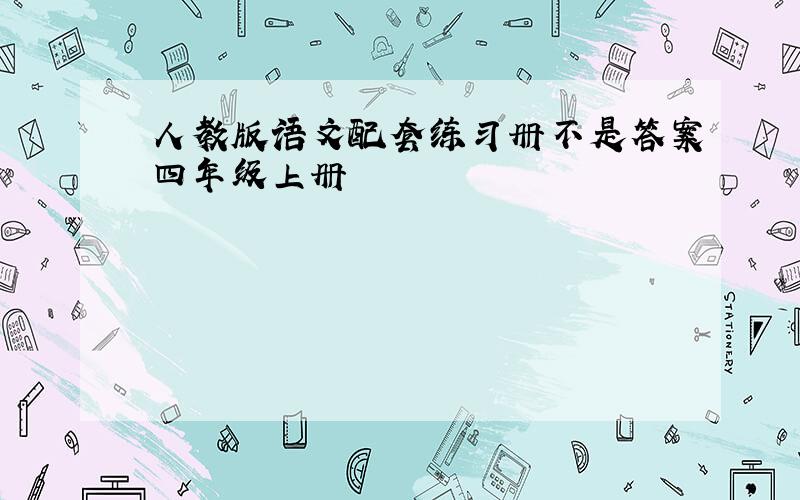 人教版语文配套练习册不是答案四年级上册

STATIONERY